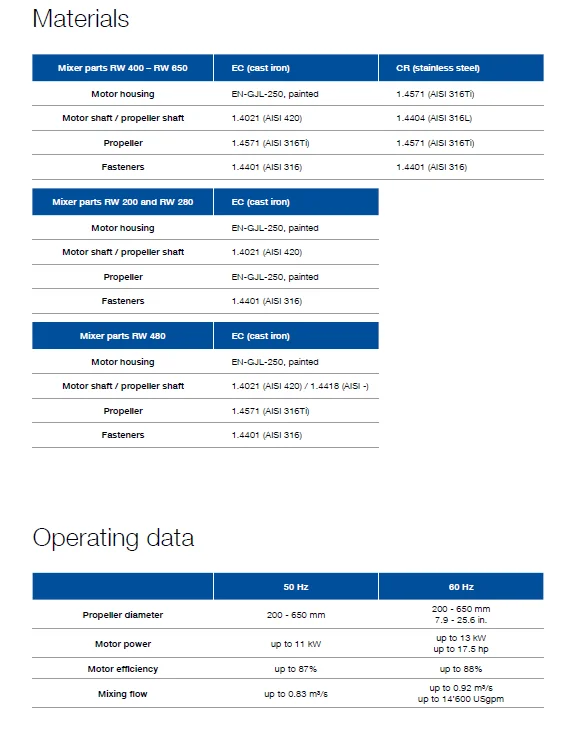 Materials

| Mixer parts RW 400 – RW 650 | EC (cast iron) | CR (stainless steel) |
|---|---|---|
| Motor housing | EN-GJL-250, painted | 1.4571 (AISI 316Ti) |
| Motor shaft / propeller shaft | 1.4021 (AISI 420) | 1.4404 (AISI 316L) |
| Propeller | 1.4571 (AISI 316Ti) | 1.4571 (AISI 316Ti) |
| Fasteners | 1.4401 (AISI 316) | 1.4401 (AISI 316) |

| Mixer parts RW 200 and RW 280 | EC (cast iron) |
|---|---|
| Motor housing | EN-GJL-250, painted |
| Motor shaft / propeller shaft | 1.4021 (AISI 420) |
| Propeller | EN-GJL-250, painted |
| Fasteners | 1.4401 (AISI 316) |

| Mixer parts RW 480 | EC (cast iron) |
|---|---|
| Motor housing | EN-GJL-250, painted |
| Motor shaft / propeller shaft | 1.4021 (AISI 420) / 1.4418 (AISI -) |
| Propeller | 1.4571 (AISI 316Ti) |
| Fasteners | 1.4401 (AISI 316) |

Operating data

| | 50 Hz | 60 Hz |
|---|---|---|
| Propeller diameter | 200 - 650 mm | 200 - 650 mm 7.9 - 25.6 in. |
| Motor power | up to 11 kW | up to 13 kW up to 17.5 hp |
| Motor efficiency | up to 87% | up to 88% |
| Mixing flow | up to 0.83 m³/s | up to 0.92 m³/s up to 14'600 USgpm |